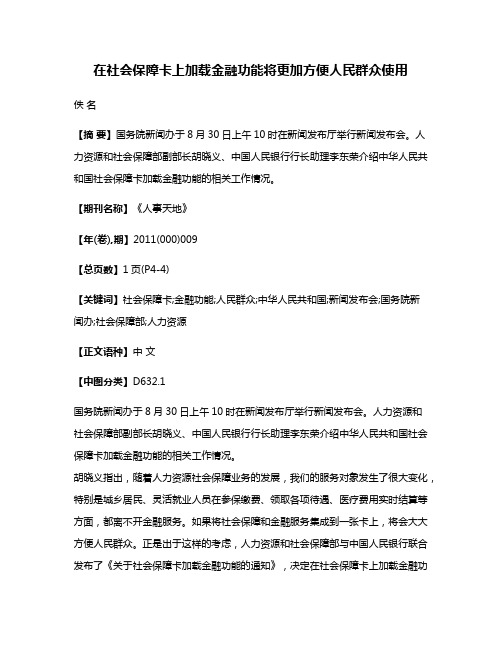 在社会保障卡上加载金融功能将更加方便人民群众使用

佚 名

【摘 要】国务院新闻办于 8 月 30 日上午 10 时在新闻发布厅举行新闻发布会。人力资源和社会保障部副部长胡晓义、中国人民银行行长助理李东荣介绍中华人民共和国社会保障卡加载金融功能的相关工作情况。

【期刊名称】《人事天地》

【年(卷),期】2011(000)009

【总页数】1 页(P4-4)

【关键词】社会保障卡;金融功能;人民群众;中华人民共和国;新闻发布会;国务院新闻办;社会保障部;人力资源

【正文语种】中 文

【中图分类】D632.1

国务院新闻办于 8 月 30 日上午 10 时在新闻发布厅举行新闻发布会。人力资源和社会保障部副部长胡晓义、中国人民银行行长助理李东荣介绍中华人民共和国社会保障卡加载金融功能的相关工作情况。
胡晓义指出，随着人力资源社会保障业务的发展，我们的服务对象发生了很大变化，特别是城乡居民、灵活就业人员在参保缴费、领取各项待遇、医疗费用实时结算等方面，都离不开金融服务。如果将社会保障和金融服务集成到一张卡上，将会大大方便人民群众。正是出于这样的考虑，人力资源和社会保障部与中国人民银行联合发布了《关于社会保障卡加载金融功能的通知》，决定在社会保障卡上加载金融功